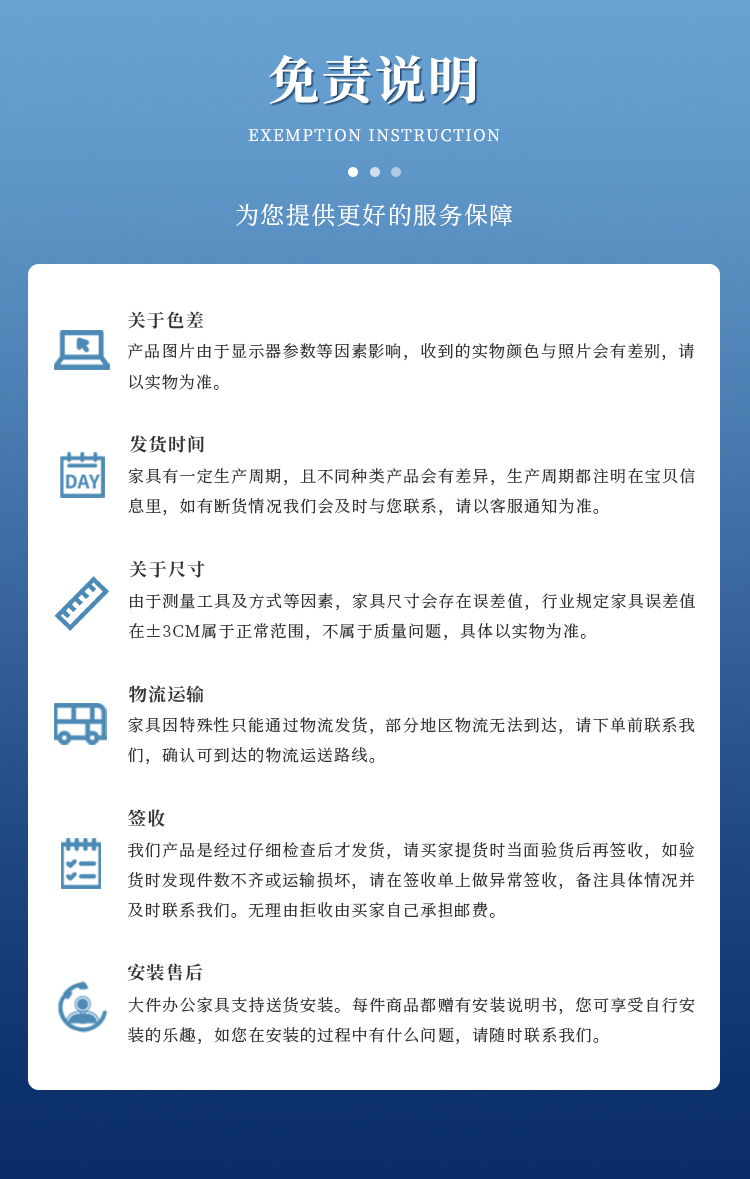 免责说明
EXEMPTION INSTRUCTION

为您提供更好的服务保障

关于色差
产品图片由于显示器参数等因素影响，收到的实物颜色与照片会有差别，请以实物为准。

DAY
发货时间
家具有一定生产周期，且不同种类产品会有差异，生产周期都注明在宝贝信息里，如有断货情况我们会及时与您联系，请以客服通知为准。

关于尺寸
由于测量工具及方式等因素，家具尺寸会存在误差值，行业规定家具误差值在±3CM属于正常范围，不属于质量问题，具体以实物为准。

物流运输
家具因特殊性只能通过物流发货，部分地区物流无法到达，请下单前联系我们，确认可到达的物流运送路线。

签收
我们产品是经过仔细检查后才发货，请买家提货时当面验货后再签收，如验货时发现件数不齐或运输损坏，请在签收单上做异常签收，备注具体情况并及时联系我们。无理由拒收由买家自己承担邮费。

安装售后
大件办公家具支持送货安装。每件商品都赠有安装说明书，您可享受自行安装的乐趣，如您在安装的过程中有什么问题，请随时联系我们。